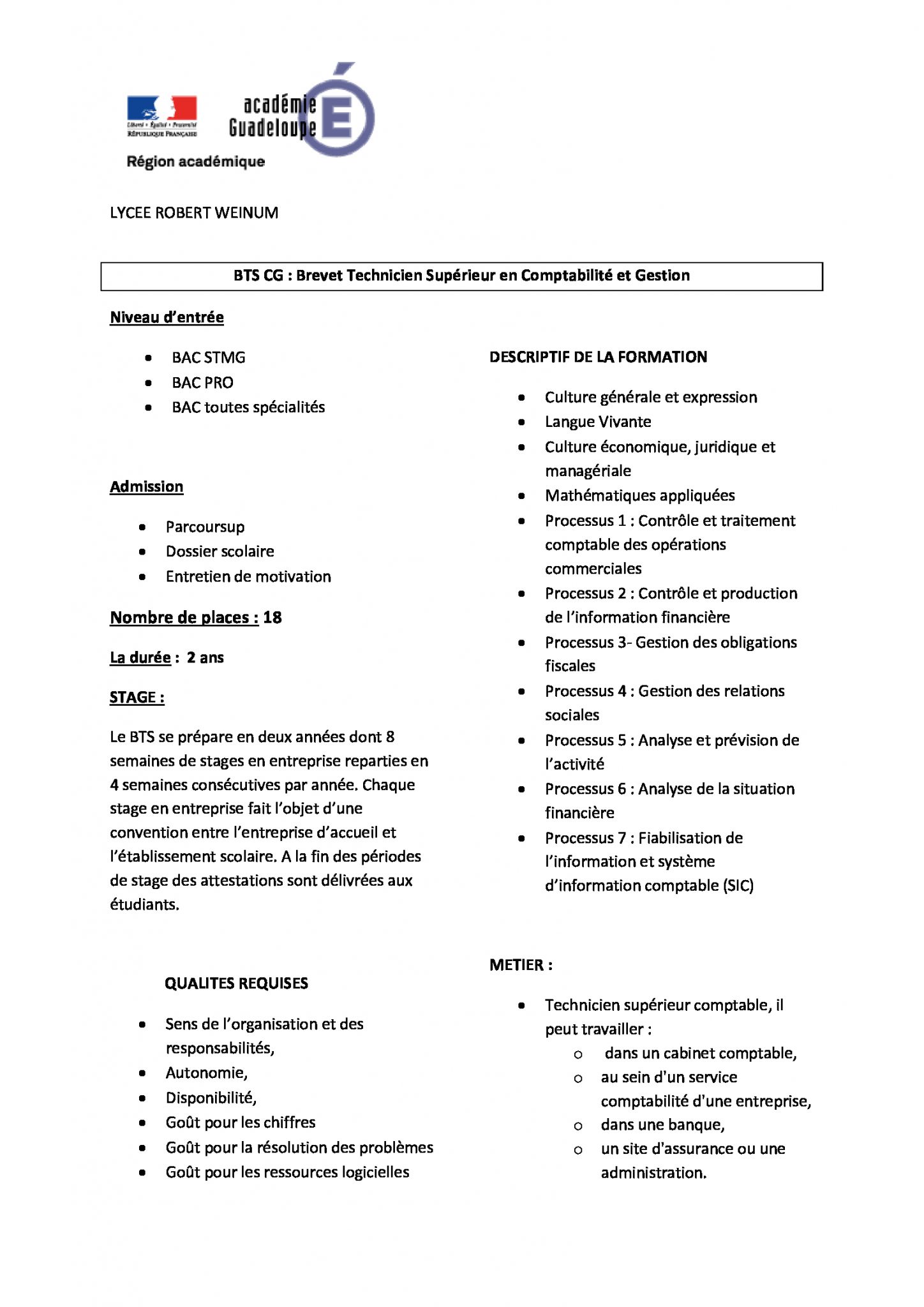 Liberté • Égalité • Fraternité
RÉPUBLIQUE FRANÇAISE

académie
Guadeloupe

Région académique

LYCEE ROBERT WEINUM

BTS CG : Brevet Technicien Supérieur en Comptabilité et Gestion

Niveau d'entrée

- BAC STMG
- BAC PRO
- BAC toutes spécialités

Admission

- Parcoursup
- Dossier scolaire
- Entretien de motivation

Nombre de places : 18

La durée : 2 ans

STAGE :

Le BTS se prépare en deux années dont 8 semaines de stages en entreprise reparties en 4 semaines consécutives par année. Chaque stage en entreprise fait l'objet d'une convention entre l'entreprise d'accueil et l'établissement scolaire. A la fin des périodes de stage des attestations sont délivrées aux étudiants.

QUALITES REQUISES

- Sens de l'organisation et des responsabilités,
- Autonomie,
- Disponibilité,
- Goût pour les chiffres
- Goût pour la résolution des problèmes
- Goût pour les ressources logicielles

DESCRIPTIF DE LA FORMATION

- Culture générale et expression
- Langue Vivante
- Culture économique, juridique et managériale
- Mathématiques appliquées
- Processus 1 : Contrôle et traitement comptable des opérations commerciales
- Processus 2 : Contrôle et production de l'information financière
- Processus 3- Gestion des obligations fiscales
- Processus 4 : Gestion des relations sociales
- Processus 5 : Analyse et prévision de l'activité
- Processus 6 : Analyse de la situation financière
- Processus 7 : Fiabilisation de l'information et système d'information comptable (SIC)

METIER :

- Technicien supérieur comptable, il peut travailler :
  - dans un cabinet comptable,
  - au sein d'un service comptabilité d'une entreprise,
  - dans une banque,
  - un site d'assurance ou une administration.